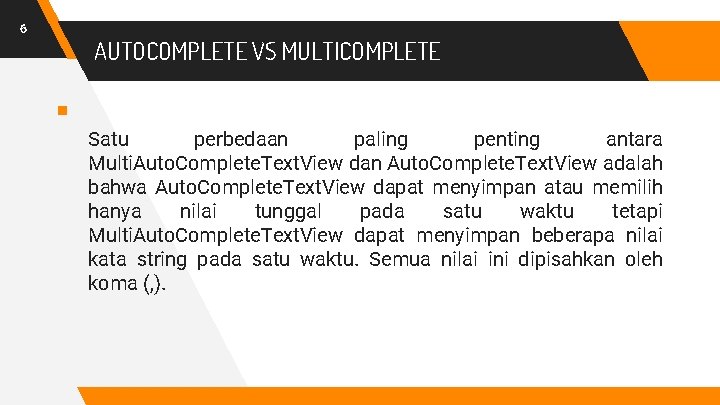 6

AUTOCOMPLETE VS MULTICOMPLETE

Satu perbedaan paling penting antara MultiAutoCompleteTextView dan AutoCompleteTextView adalah bahwa AutoCompleteTextView dapat menyimpan atau memilih hanya nilai tunggal pada satu waktu tetapi MultiAutoCompleteTextView dapat menyimpan beberapa nilai kata string pada satu waktu. Semua nilai ini dipisahkan oleh koma (,).